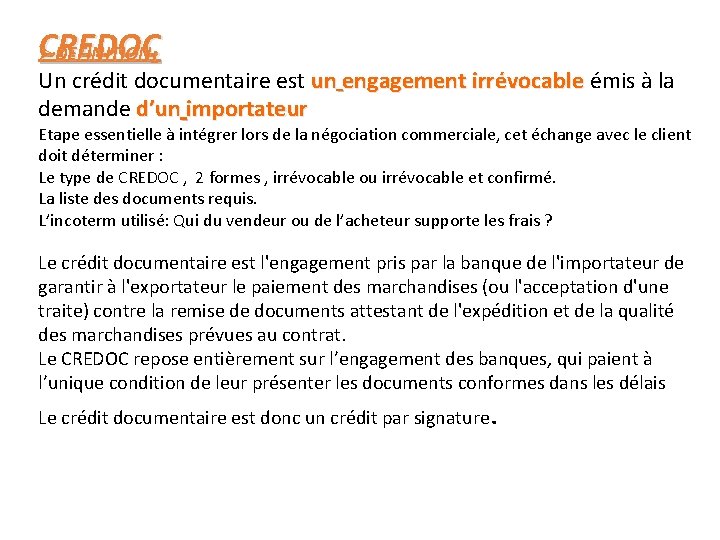 CREDOC

Un crédit documentaire est un engagement irrévocable émis à la demande d'un importateur

Etape essentielle à intégrer lors de la négociation commerciale, cet échange avec le client doit déterminer :
Le type de CREDOC , 2 formes , irrévocable ou irrévocable et confirmé.
La liste des documents requis.
L'incoterm utilisé: Qui du vendeur ou de l'acheteur supporte les frais ?

Le crédit documentaire est l'engagement pris par la banque de l'importateur de garantir à l'exportateur le paiement des marchandises (ou l'acceptation d'une traite) contre la remise de documents attestant de l'expédition et de la qualité des marchandises prévues au contrat.
Le CREDOC repose entièrement sur l'engagement des banques, qui paient à l'unique condition de leur présenter les documents conformes dans les délais

Le crédit documentaire est donc un crédit par signature.